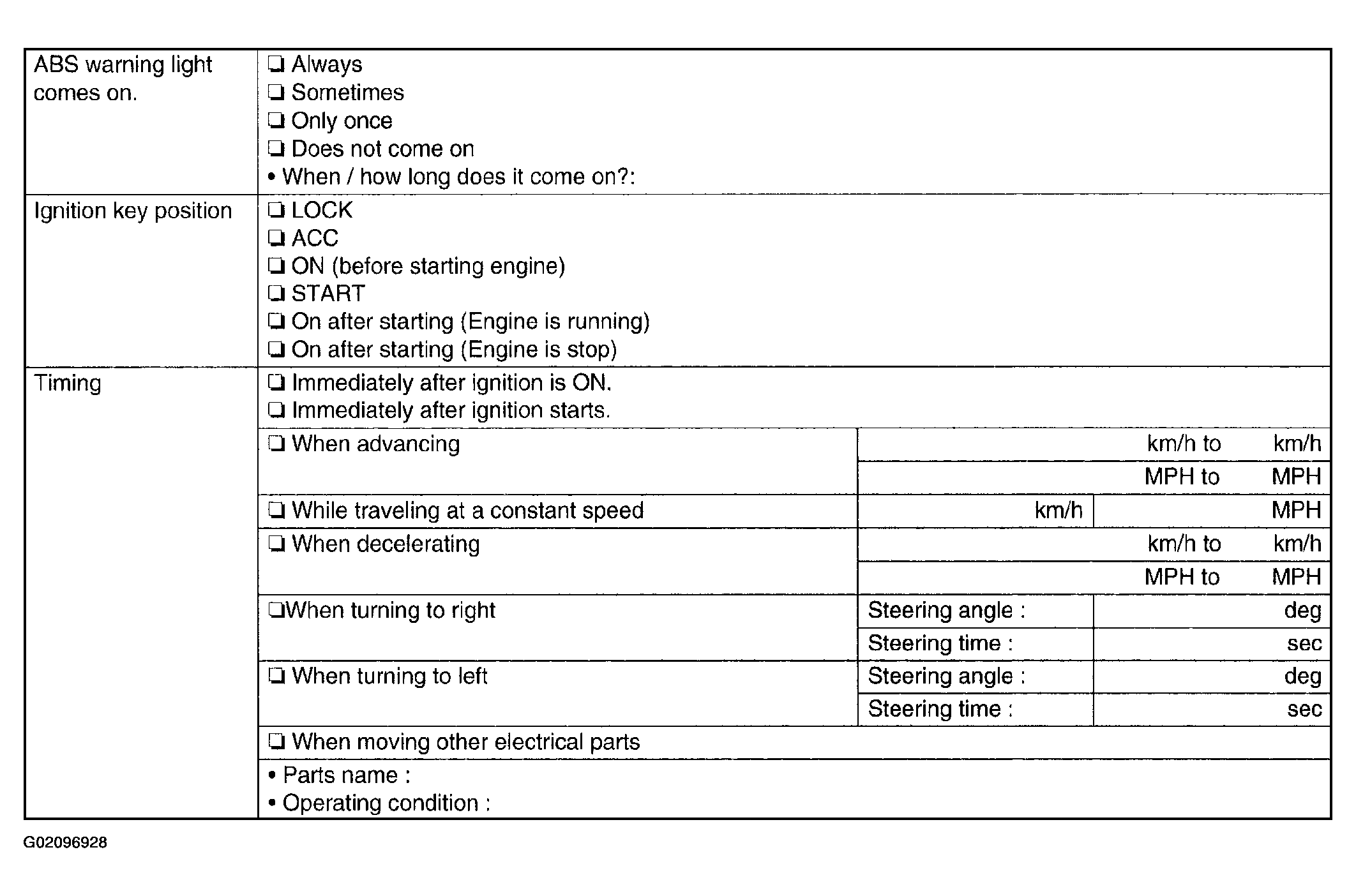 ABS warning light comes on.

☐ Always
☐ Sometimes
☐ Only once
☐ Does not come on
• When / how long does it come on?:

Ignition key position

☐ LOCK
☐ ACC
☐ ON (before starting engine)
☐ START
☐ On after starting (Engine is running)
☐ On after starting (Engine is stop)

Timing

☐ Immediately after ignition is ON.
☐ Immediately after ignition starts.

☐ When advancing
km/h to km/h
MPH to MPH

☐ While traveling at a constant speed
km/h
MPH

☐ When decelerating
km/h to km/h
MPH to MPH

☐When turning to right
Steering angle : deg
Steering time : sec

☐ When turning to left
Steering angle : deg
Steering time : sec

☐ When moving other electrical parts

• Parts name :
• Operating condition :

G02096928